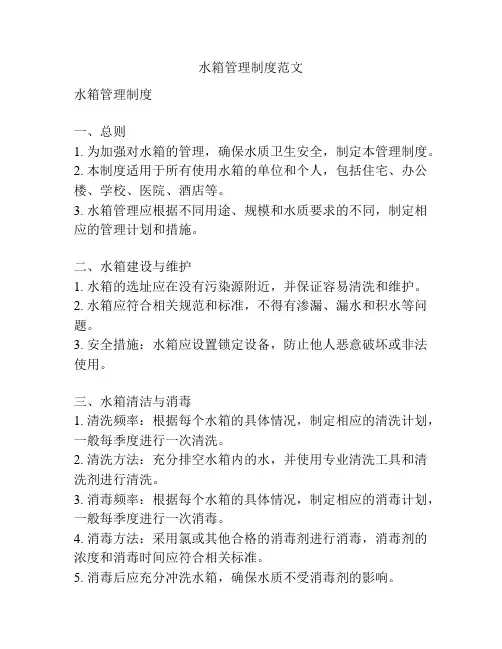 水箱管理制度范文

水箱管理制度

一、总则
1. 为加强对水箱的管理，确保水质卫生安全，制定本管理制度。
2. 本制度适用于所有使用水箱的单位和个人，包括住宅、办公楼、学校、医院、酒店等。
3. 水箱管理应根据不同用途、规模和水质要求的不同，制定相应的管理计划和措施。

二、水箱建设与维护
1. 水箱的选址应在没有污染源附近，并保证容易清洗和维护。
2. 水箱应符合相关规范和标准，不得有渗漏、漏水和积水等问题。
3. 安全措施：水箱应设置锁定设备，防止他人恶意破坏或非法使用。

三、水箱清洁与消毒
1. 清洗频率：根据每个水箱的具体情况，制定相应的清洗计划，一般每季度进行一次清洗。
2. 清洗方法：充分排空水箱内的水，并使用专业清洗工具和清洗剂进行清洗。
3. 消毒频率：根据每个水箱的具体情况，制定相应的消毒计划，一般每季度进行一次消毒。
4. 消毒方法：采用氯或其他合格的消毒剂进行消毒，消毒剂的浓度和消毒时间应符合相关标准。
5. 消毒后应充分冲洗水箱，确保水质不受消毒剂的影响。